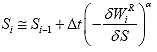 $S_i \cong S_{i-1} + \Delta t \left( -\frac{\delta W_i^R}{\delta S} \right)^{\alpha}$